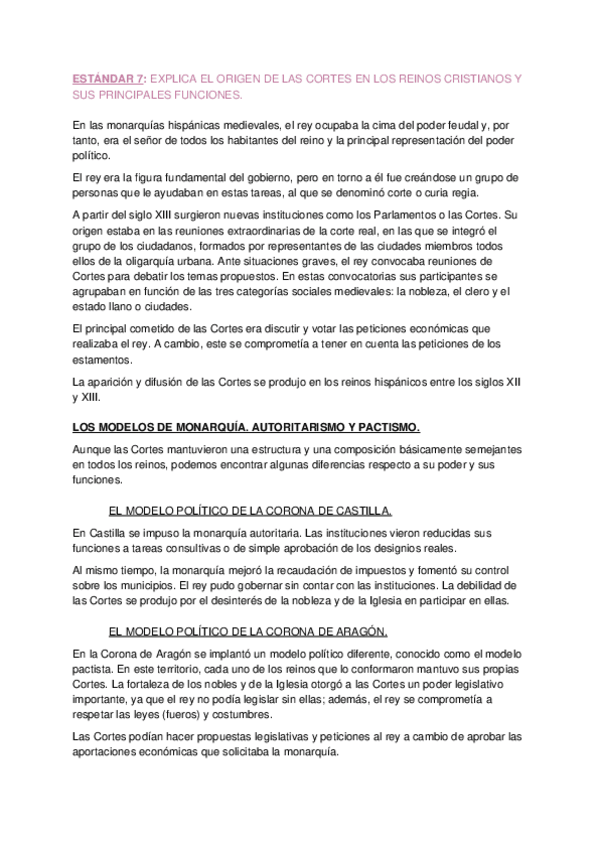 ESTÁNDAR 7: EXPLICA EL ORIGEN DE LAS CORTES EN LOS REINOS CRISTIANOS Y SUS PRINCIPALES FUNCIONES.

En las monarquías hispánicas medievales, el rey ocupaba la cima del poder feudal y, por tanto, era el señor de todos los habitantes del reino y la principal representación del poder político.

El rey era la figura fundamental del gobierno, pero en torno a él fue creándose un grupo de personas que le ayudaban en estas tareas, al que se denominó corte o curia regia.

A partir del siglo XIII surgieron nuevas instituciones como los Parlamentos o las Cortes. Su origen estaba en las reuniones extraordinarias de la corte real, en las que se integró el grupo de los ciudadanos, formados por representantes de las ciudades miembros todos ellos de la oligarquía urbana. Ante situaciones graves, el rey convocaba reuniones de Cortes para debatir los temas propuestos. En estas convocatorias sus participantes se agrupaban en función de las tres categorías sociales medievales: la nobleza, el clero y el estado llano o ciudades.

El principal cometido de las Cortes era discutir y votar las peticiones económicas que realizaba el rey. A cambio, este se comprometía a tener en cuenta las peticiones de los estamentos.

La aparición y difusión de las Cortes se produjo en los reinos hispánicos entre los siglos XII y XIII.

LOS MODELOS DE MONARQUÍA. AUTORITARISMO Y PACTISMO.

Aunque las Cortes mantuvieron una estructura y una composición básicamente semejantes en todos los reinos, podemos encontrar algunas diferencias respecto a su poder y sus funciones.

EL MODELO POLÍTICO DE LA CORONA DE CASTILLA.

En Castilla se impuso la monarquía autoritaria. Las instituciones vieron reducidas sus funciones a tareas consultivas o de simple aprobación de los designios reales.

Al mismo tiempo, la monarquía mejoró la recaudación de impuestos y fomentó su control sobre los municipios. El rey pudo gobernar sin contar con las instituciones. La debilidad de las Cortes se produjo por el desinterés de la nobleza y de la Iglesia en participar en ellas.

EL MODELO POLÍTICO DE LA CORONA DE ARAGÓN.

En la Corona de Aragón se implantó un modelo político diferente, conocido como el modelo pactista. En este territorio, cada uno de los reinos que lo conformaron mantuvo sus propias Cortes. La fortaleza de los nobles y de la Iglesia otorgó a las Cortes un poder legislativo importante, ya que el rey no podía legislar sin ellas; además, el rey se comprometía a respetar las leyes (fueros) y costumbres.

Las Cortes podían hacer propuestas legislativas y peticiones al rey a cambio de aprobar las aportaciones económicas que solicitaba la monarquía.